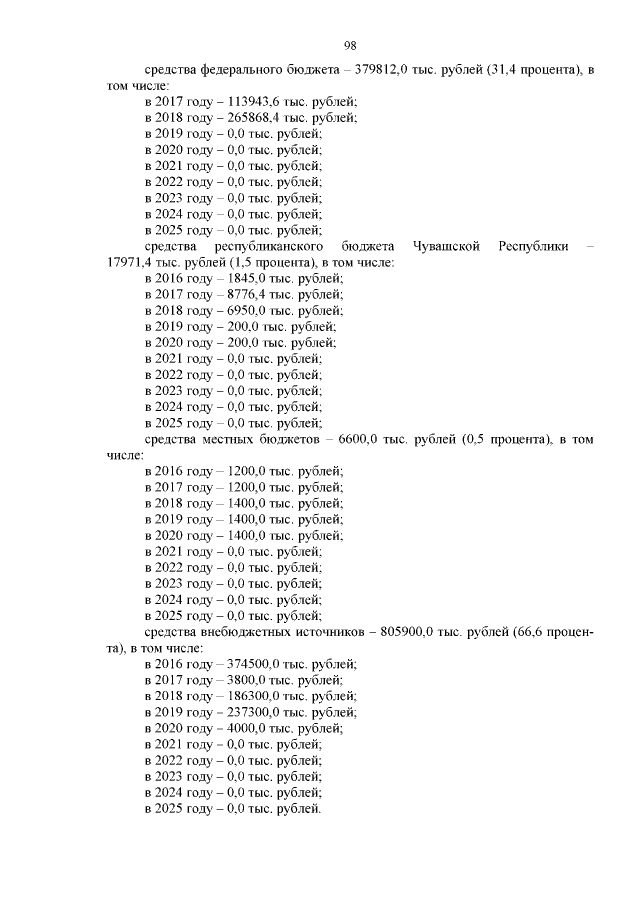 98

средства федерального бюджета – 379812,0 тыс. рублей (31,4 процента), в том числе:
в 2017 году – 113943,6 тыс. рублей;
в 2018 году – 265868,4 тыс. рублей;
в 2019 году – 0,0 тыс. рублей;
в 2020 году – 0,0 тыс. рублей;
в 2021 году – 0,0 тыс. рублей;
в 2022 году – 0,0 тыс. рублей;
в 2023 году – 0,0 тыс. рублей;
в 2024 году – 0,0 тыс. рублей;
в 2025 году – 0,0 тыс. рублей;
средства республиканского бюджета Чувашской Республики – 17971,4 тыс. рублей (1,5 процента), в том числе:
в 2016 году – 1845,0 тыс. рублей;
в 2017 году – 8776,4 тыс. рублей;
в 2018 году – 6950,0 тыс. рублей;
в 2019 году – 200,0 тыс. рублей;
в 2020 году – 200,0 тыс. рублей;
в 2021 году – 0,0 тыс. рублей;
в 2022 году – 0,0 тыс. рублей;
в 2023 году – 0,0 тыс. рублей;
в 2024 году – 0,0 тыс. рублей;
в 2025 году – 0,0 тыс. рублей;
средства местных бюджетов – 6600,0 тыс. рублей (0,5 процента), в том числе:
в 2016 году – 1200,0 тыс. рублей;
в 2017 году – 1200,0 тыс. рублей;
в 2018 году – 1400,0 тыс. рублей;
в 2019 году – 1400,0 тыс. рублей;
в 2020 году – 1400,0 тыс. рублей;
в 2021 году – 0,0 тыс. рублей;
в 2022 году – 0,0 тыс. рублей;
в 2023 году – 0,0 тыс. рублей;
в 2024 году – 0,0 тыс. рублей;
в 2025 году – 0,0 тыс. рублей;
средства внебюджетных источников – 805900,0 тыс. рублей (66,6 процента), в том числе:
в 2016 году – 374500,0 тыс. рублей;
в 2017 году – 3800,0 тыс. рублей;
в 2018 году – 186300,0 тыс. рублей;
в 2019 году – 237300,0 тыс. рублей;
в 2020 году – 4000,0 тыс. рублей;
в 2021 году – 0,0 тыс. рублей;
в 2022 году – 0,0 тыс. рублей;
в 2023 году – 0,0 тыс. рублей;
в 2024 году – 0,0 тыс. рублей;
в 2025 году – 0,0 тыс. рублей.